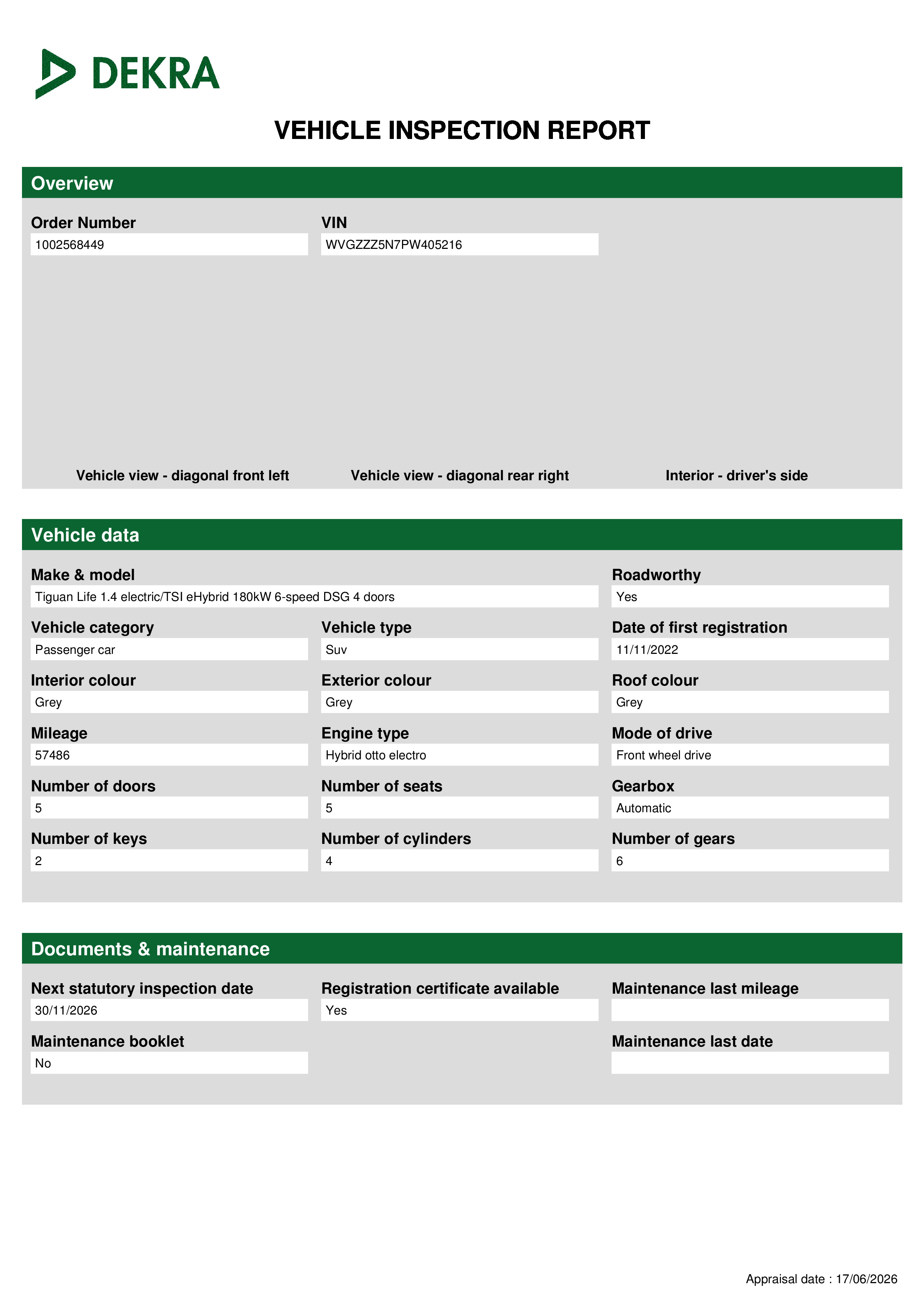 DEKRA

VEHICLE INSPECTION REPORT

Overview

Order Number
1002568449

VIN
WVGZZZ5N7PW405216

Vehicle view - diagonal front left

Vehicle view - diagonal rear right

Interior - driver's side

Vehicle data

Make & model
Tiguan Life 1.4 electric/TSI eHybrid 180kW 6-speed DSG 4 doors

Roadworthy
Yes

Vehicle category
Passenger car

Vehicle type
Suv

Date of first registration
11/11/2022

Interior colour
Grey

Exterior colour
Grey

Roof colour
Grey

Mileage
57486

Engine type
Hybrid otto electro

Mode of drive
Front wheel drive

Number of doors
5

Number of seats
5

Gearbox
Automatic

Number of keys
2

Number of cylinders
4

Number of gears
6

Documents & maintenance

Next statutory inspection date
30/11/2026

Registration certificate available
Yes

Maintenance last mileage

Maintenance booklet
No

Maintenance last date

Appraisal date : 17/06/2026